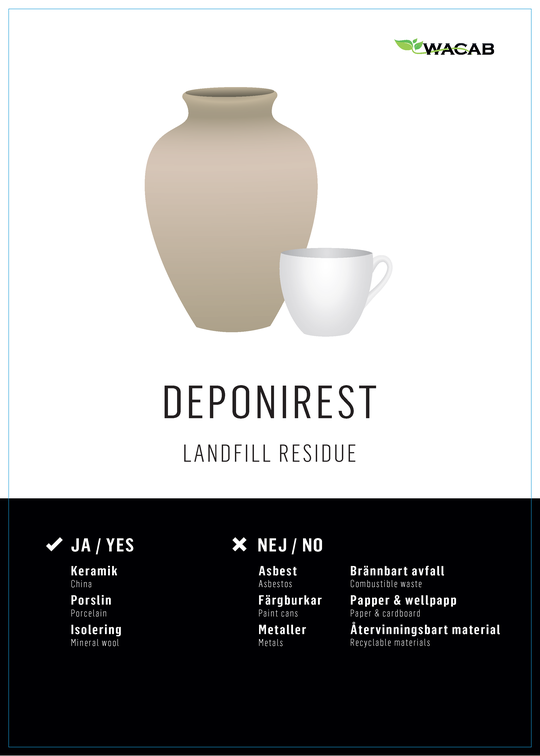 WACAB

DEPONIREST

LANDFILL RESIDUE

✔ JA / YES

Keramik
China

Porslin
Porcelain

Isolering
Mineral wool

✖ NEJ / NO

Asbest
Asbestos

Färgburkar
Paint cans

Metaller
Metals

Brännbart avfall
Combustible waste

Papper & wellpapp
Paper & cardboard

Återvinningsbart material
Recyclable materials